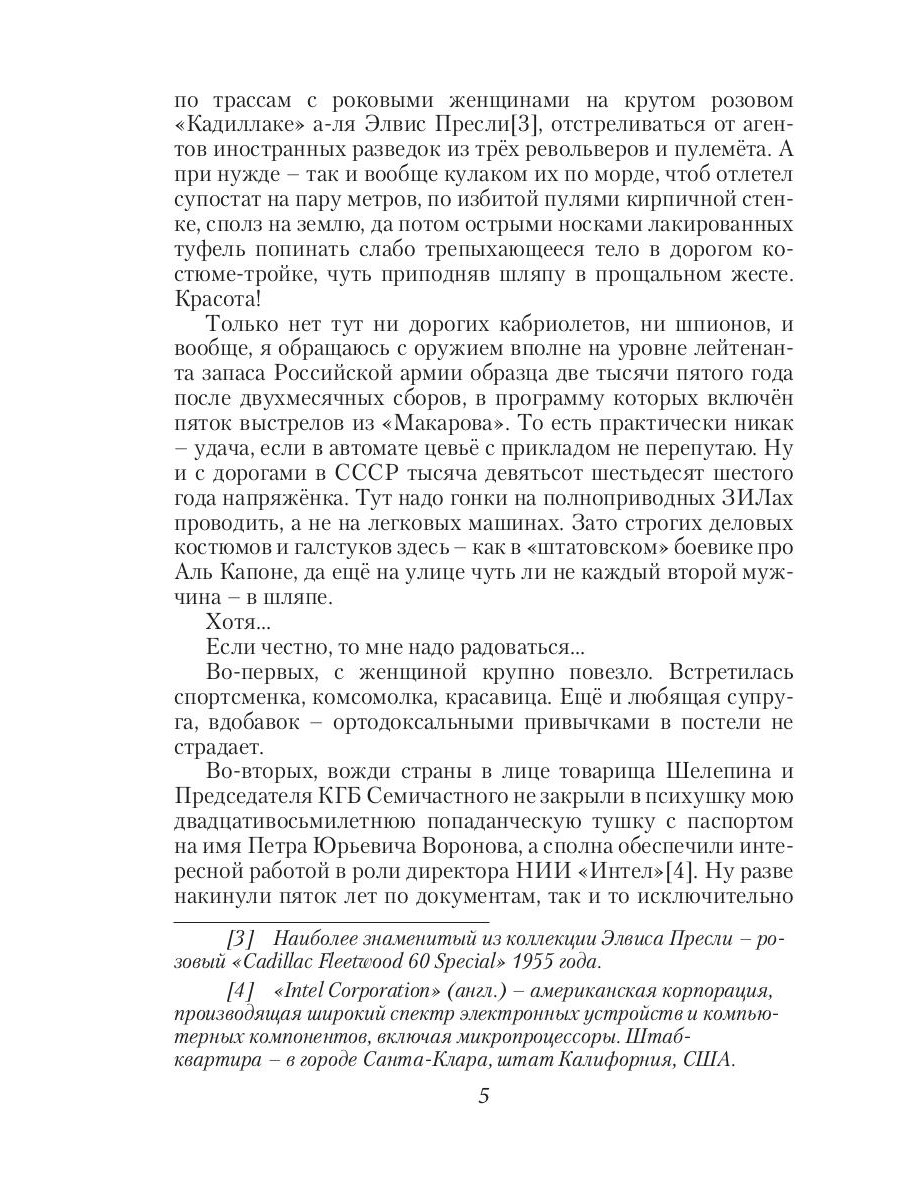 по трассам с роковыми женщинами на крутом розовом «Кадиллаке» а-ля Элвис Пресли[3], отстреливаться от агентов иностранных разведок из трёх револьверов и пулемёта. А при нужде – так и вообще кулаком их по морде, чтоб отлетел супостат на пару метров, по избитой пулями кирпичной стенке, сполз на землю, да потом острыми носками лакированных туфель попинать слабо трепыхающееся тело в дорогом костюме-тройке, чуть приподняв шляпу в прощальном жесте. Красота!

Только нет тут ни дорогих кабриолетов, ни шпионов, и вообще, я обращаюсь с оружием вполне на уровне лейтенанта запаса Российской армии образца две тысячи пятого года после двухмесячных сборов, в программу которых включён пяток выстрелов из «Макарова». То есть практически никак – удача, если в автомате цевьё с прикладом не перепутаю. Ну и с дорогами в СССР тысяча девятьсот шестьдесят шестого года напряжёнка. Тут надо гонки на полноприводных ЗИЛах проводить, а не на легковых машинах. Зато строгих деловых костюмов и галстуков здесь – как в «штатовском» боевике про Аль Капоне, да ещё на улице чуть ли не каждый второй мужчина – в шляпе.

Хотя...

Если честно, то мне надо радоваться...

Во-первых, с женщиной крупно повезло. Встретилась спортсменка, комсомолка, красавица. Ещё и любящая супруга, вдобавок – ортодоксальными привычками в постели не страдает.

Во-вторых, вожди страны в лице товарища Шелепина и Председателя КГБ Семичастного не закрыли в психушку мою двадцативосьмилетнюю попаданческую тушку с паспортом на имя Петра Юрьевича Воронова, а сполна обеспечили интересной работой в роли директора НИИ «Интел»[4]. Ну разве накинули пяток лет по документам, так и то исключительно

[3] Наиболее знаменитый из коллекции Элвиса Пресли – розовый «Cadillac Fleetwood 60 Special» 1955 года.

[4] «Intel Corporation» (англ.) – американская корпорация, производящая широкий спектр электронных устройств и компьютерных компонентов, включая микропроцессоры. Штаб-квартира – в городе Санта-Клара, штат Калифорния, США.

5